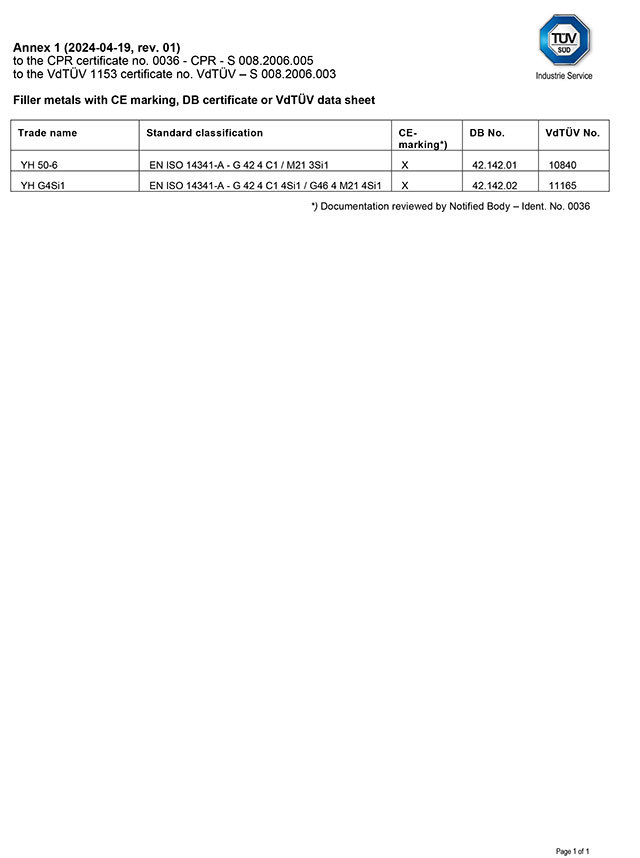 TÜV SÜD
Industrie Service

Annex 1 (2024-04-19, rev. 01)
to the CPR certificate no. 0036 - CPR - S 008.2006.005
to the VdTÜV 1153 certificate no. VdTÜV – S 008.2006.003

Filler metals with CE marking, DB certificate or VdTÜV data sheet

| Trade name | Standard classification | CE-marking*) | DB No. | VdTÜV No. |
|---|---|---|---|---|
| YH 50-6 | EN ISO 14341-A - G 42 4 C1 / M21 3Si1 | X | 42.142.01 | 10840 |
| YH G4Si1 | EN ISO 14341-A - G 42 4 C1 4Si1 / G46 4 M21 4Si1 | X | 42.142.02 | 11165 |

*) Documentation reviewed by Notified Body – Ident. No. 0036

Page 1 of 1